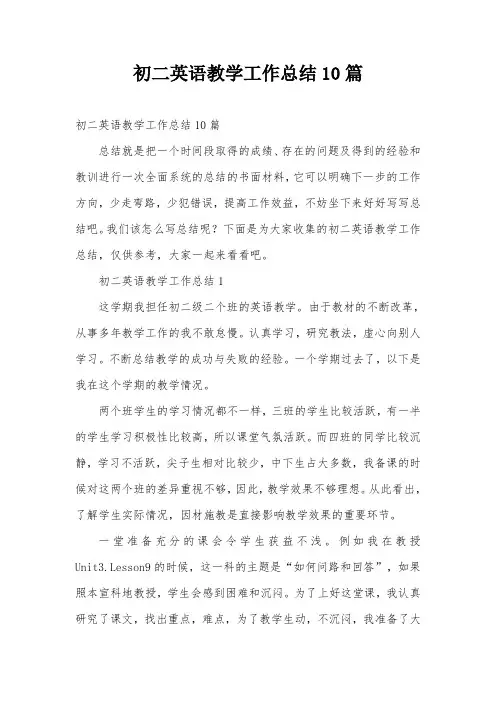 初二英语教学工作总结10篇

初二英语教学工作总结10篇

总结就是把一个时间段取得的成绩、存在的问题及得到的经验和教训进行一次全面系统的总结的书面材料，它可以明确下一步的工作方向，少走弯路，少犯错误，提高工作效益，不妨坐下来好好写写总结吧。我们该怎么写总结呢？下面是为大家收集的初二英语教学工作总结，仅供参考，大家一起来看看吧。

初二英语教学工作总结1

这学期我担任初二级二个班的英语教学。由于教材的不断改革，从事多年教学工作的我不敢怠慢。认真学习，研究教法，虚心向别人学习。不断总结教学的成功与失败的经验。一个学期过去了，以下是我在这个学期的教学情况。

两个班学生的学习情况都不一样，三班的学生比较活跃，有一半的学生学习积极性比较高，所以课堂气氛活跃。而四班的同学比较沉静，学习不活跃，尖子生相对比较少，中下生占大多数，我备课的时候对这两个班的差异重视不够，因此，教学效果不够理想。从此看出，了解学生实际情况，因材施教是直接影响教学效果的重要环节。

一堂准备充分的课会令学生获益不浅。例如我在教授Unit3.Lesson9的时候，这一科的主题是“如何问路和回答”，如果照本宣科地教授，学生会感到困难和沉闷。为了上好这堂课，我认真研究了课文，找出重点，难点，为了教学生动，不沉闷，我准备了大